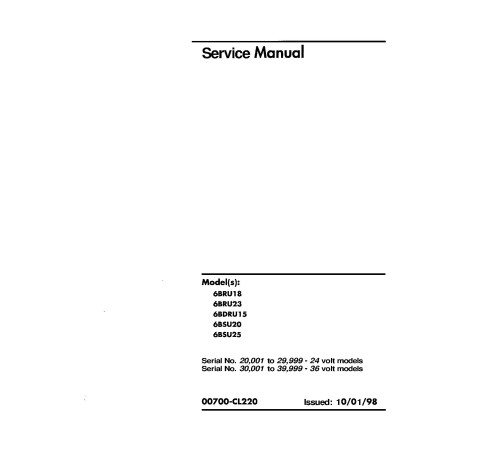 Service Manual

Model(s):
6BRU18
6BRU23
6BDRU15
6BSU20
6BSU25

Serial No. 20,001 to 29,999 - 24 volt models
Serial No. 30,001 to 39,999 - 36 volt models

00700-CL220 Issued: 10/01/98